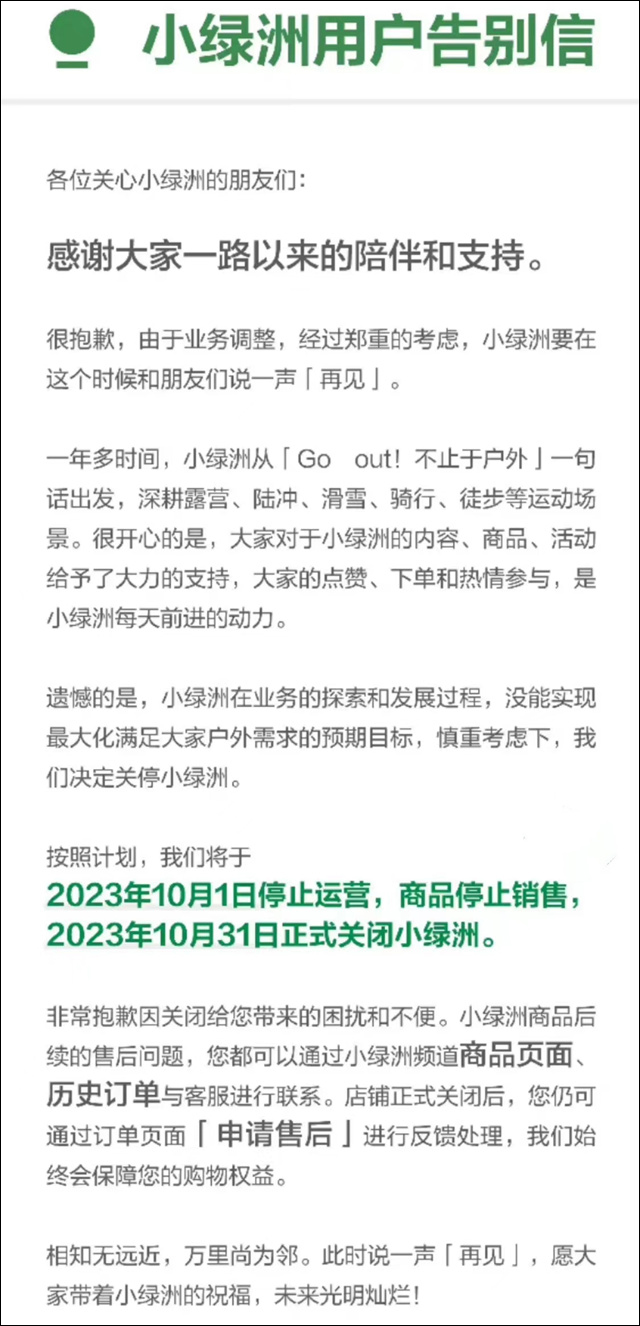 小绿洲用户告别信

各位关心小绿洲的朋友们：

感谢大家一路以来的陪伴和支持。

很抱歉，由于业务调整，经过郑重的考虑，小绿洲要在这个时候和朋友们说一声「再见」。

一年多时间，小绿洲从「Go out！不止于户外」一句话出发，深耕露营、陆冲、滑雪、骑行、徒步等运动场景。很开心的是，大家对于小绿洲的内容、商品、活动给予了大力的支持，大家的点赞、下单和热情参与，是小绿洲每天前进的动力。

遗憾的是，小绿洲在业务的探索和发展过程，没能实现最大化满足大家户外需求的预期目标，慎重考虑下，我们决定关停小绿洲。

按照计划，我们将于
2023年10月1日停止运营，商品停止销售，
2023年10月31日正式关闭小绿洲。

非常抱歉因关闭给您带来的困扰和不便。小绿洲商品后续的售后问题，您都可以通过小绿洲频道商品页面、历史订单与客服进行联系。店铺正式关闭后，您仍可通过订单页面「申请售后」进行反馈处理，我们始终会保障您的购物权益。

相知无远近，万里尚为邻。此时说一声「再见」，愿大家带着小绿洲的祝福，未来光明灿烂！